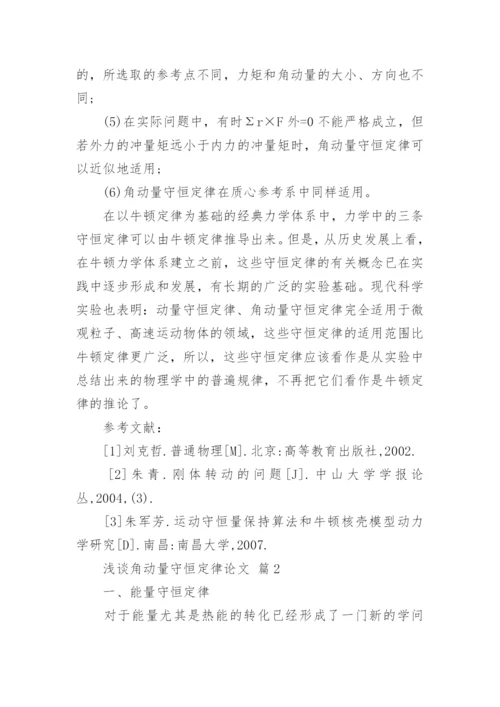 的，所选取的参考点不同，力矩和角动量的大小、方向也不同；

(5)在实际问题中，有时Σr×F外=0不能严格成立，但若外力的冲量矩远小于内力的冲量矩时，角动量守恒定律可以近似地适用；

(6)角动量守恒定律在质心参考系中同样适用。

在以牛顿定律为基础的经典力学体系中，力学中的三条守恒定律可以由牛顿定律推导出来。但是，从历史发展上看，在牛顿力学体系建立之前，这些守恒定律的有关概念已在实践中逐步形成和发展，有长期的广泛的实验基础。现代科学实验也表明：动量守恒定律、角动量守恒定律完全适用于微观粒子、高速运动物体的领域，这些守恒定律的适用范围比牛顿定律更广泛，所以，这些守恒定律应该看作是从实验中总结出来的物理学中的普遍规律，不再把它们看作是牛顿定律的推论了。

参考文献：

[1]刘克哲.普通物理[M].北京:高等教育出版社,2002.

[2]朱青.刚体转动的问题[J].中山大学学报论丛,2004,(3).

[3]朱军芳.运动守恒量保持算法和牛顿核壳模型动力学研究[D].南昌:南昌大学,2007.

浅谈角动量守恒定律论文 篇2

一、能量守恒定律

对于能量尤其是热能的转化已经形成了一门新的学问